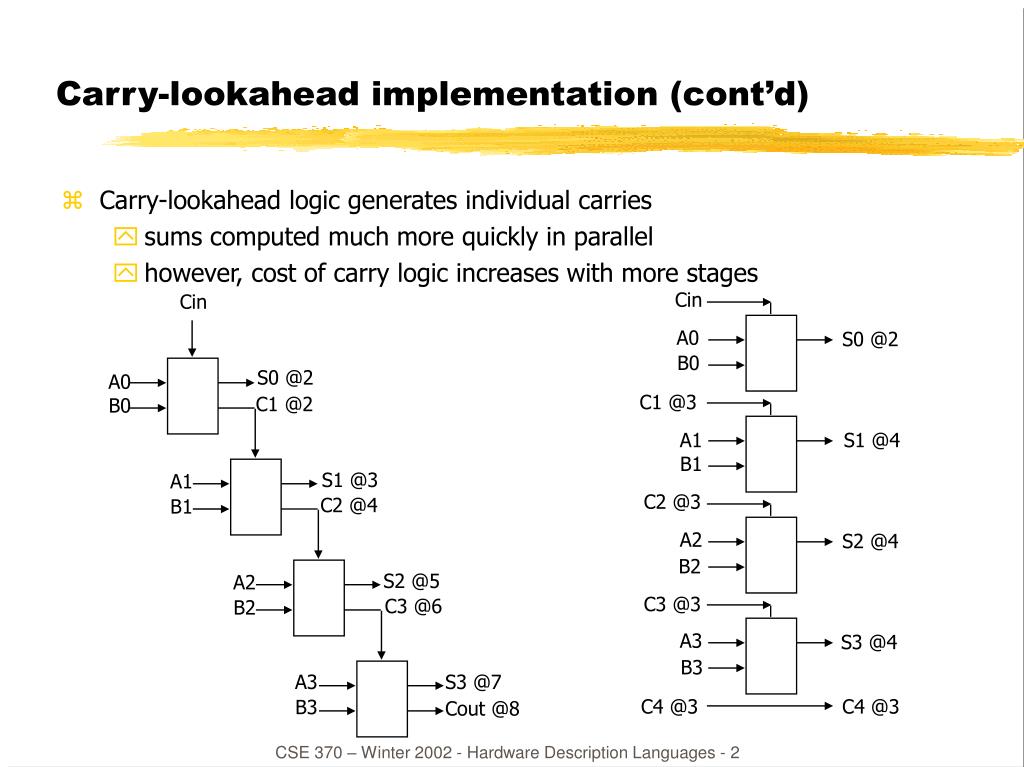 Carry-lookahead implementation (cont'd)

⌘ Carry-lookahead logic generates individual carries
 sums computed much more quickly in parallel
 however, cost of carry logic increases with more stages

Cin
A0
B0
S0 @2
C1 @2
A1
B1
S1 @3
C2 @4
A2
B2
S2 @5
C3 @6
A3
B3
S3 @7
Cout @8

Cin
A0
B0
S0 @2
C1 @3
A1
B1
S1 @4
C2 @3
A2
B2
S2 @4
C3 @3
A3
B3
S3 @4
C4 @3
C4 @3

CSE 370 – Winter 2002 - Hardware Description Languages - 2